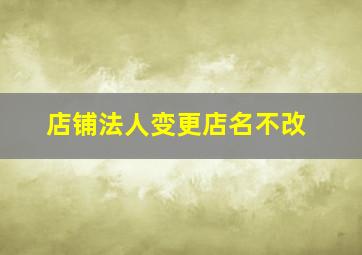 店铺法人变更店名不改